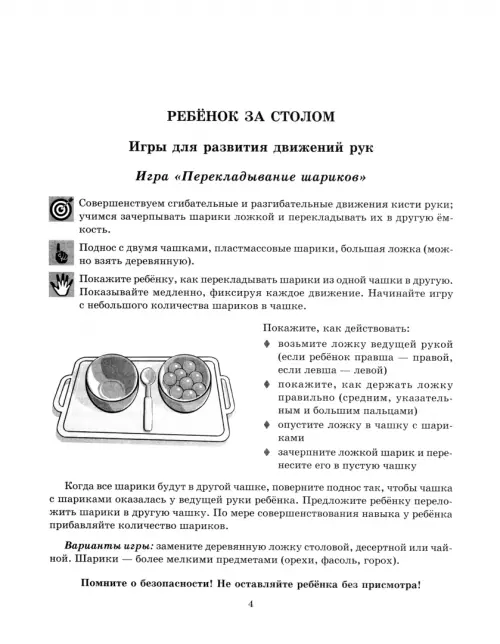 РЕБЁНОК ЗА СТОЛОМ

Игры для развития движений рук

Игра «Перекладывание шариков»

Совершенствуем сгибательные и разгибательные движения кисти руки; учимся зачерпывать шарики ложкой и перекладывать их в другую ёмкость.

Поднос с двумя чашками, пластмассовые шарики, большая ложка (можно взять деревянную).

Покажите ребёнку, как перекладывать шарики из одной чашки в другую. Показывайте медленно, фиксируя каждое движение. Начинайте игру с небольшого количества шариков в чашке.

Покажите, как действовать:
♦ возьмите ложку ведущей рукой (если ребёнок правша — правой, если левша — левой)
♦ покажите, как держать ложку правильно (средним, указательным и большим пальцами)
♦ опустите ложку в чашку с шариками
♦ зачерпните ложкой шарик и перенесите его в пустую чашку

Когда все шарики будут в другой чашке, поверните поднос так, чтобы чашка с шариками оказалась у ведущей руки ребёнка. Предложите ребёнку переложить шарики в другую чашку. По мере совершенствования навыка у ребёнка прибавляйте количество шариков.

Варианты игры: замените деревянную ложку столовой, десертной или чайной. Шарики — более мелкими предметами (орехи, фасоль, горох).

Помните о безопасности! Не оставляйте ребёнка без присмотра!

4